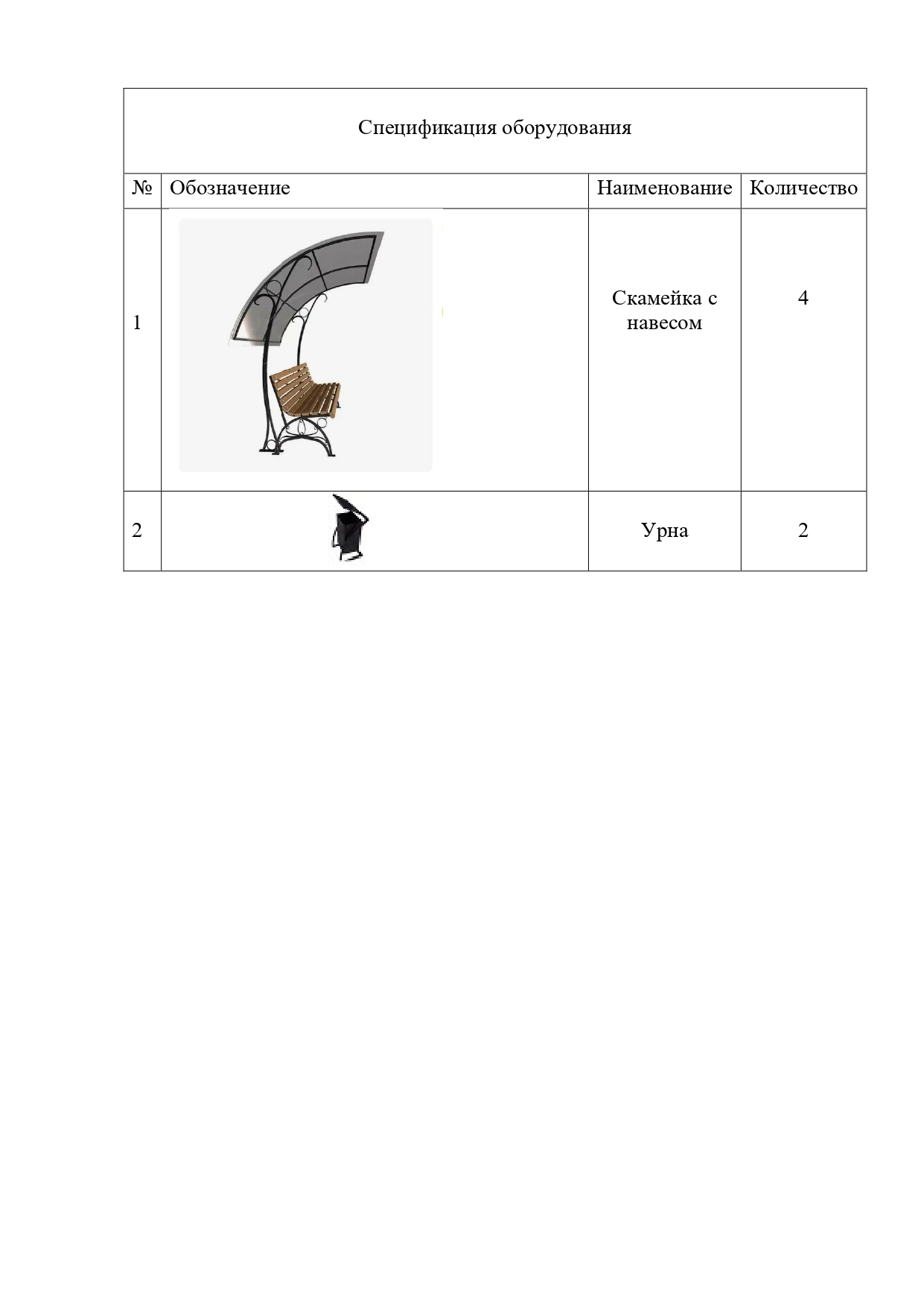 Спецификация оборудования

| № | Обозначение | Наименование | Количество |
|---|---|---|---|
| 1 | | Скамейка с навесом | 4 |
| 2 | | Урна | 2 |